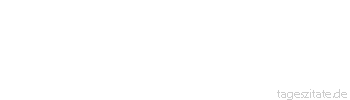 tageszitate.de